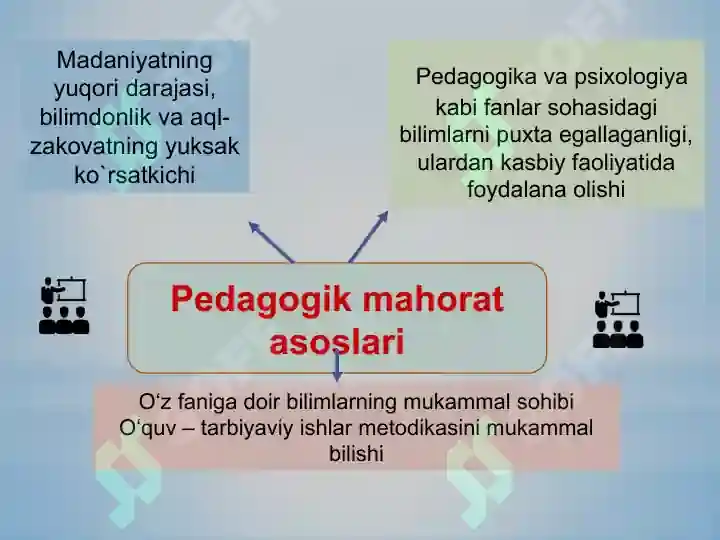 Madaniyatning yuqori darajasi, bilimdonlik va aql-zakovatning yuksak ko`rsatkichi

Pedagogika va psixologiya kabi fanlar sohasidagi bilimlarni puxta egallaganligi, ulardan kasbiy faoliyatida foydalana olishi

Pedagogik mahorat asoslari

O‘z faniga doir bilimlarning mukammal sohibi
O‘quv – tarbiyaviy ishlar metodikasini mukammal bilishi